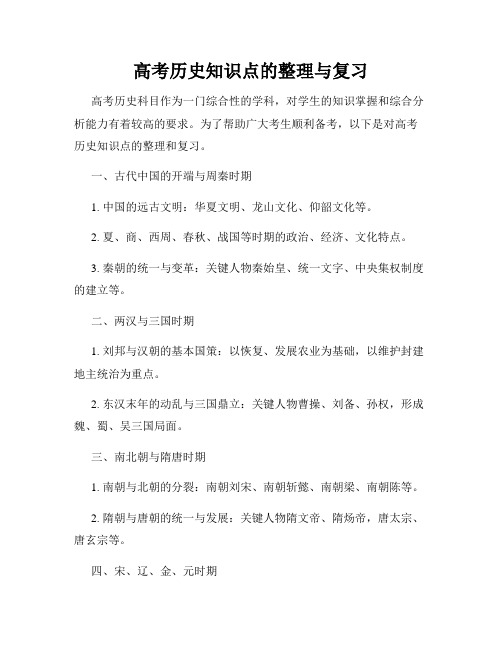 高考历史知识点的整理与复习

高考历史科目作为一门综合性的学科，对学生的知识掌握和综合分析能力有着较高的要求。为了帮助广大考生顺利备考，以下是对高考历史知识点的整理和复习。

一、古代中国的开端与周秦时期

1. 中国的远古文明：华夏文明、龙山文化、仰韶文化等。

2. 夏、商、西周、春秋、战国等时期的政治、经济、文化特点。

3. 秦朝的统一与变革：关键人物秦始皇、统一文字、中央集权制度的建立等。

二、两汉与三国时期

1. 刘邦与汉朝的基本国策：以恢复、发展农业为基础，以维护封建地主统治为重点。

2. 东汉末年的动乱与三国鼎立：关键人物曹操、刘备、孙权，形成魏、蜀、吴三国局面。

三、南北朝与隋唐时期

1. 南朝与北朝的分裂：南朝刘宋、南朝斩懿、南朝梁、南朝陈等。

2. 隋朝与唐朝的统一与发展：关键人物隋文帝、隋炀帝，唐太宗、唐玄宗等。

四、宋、辽、金、元时期